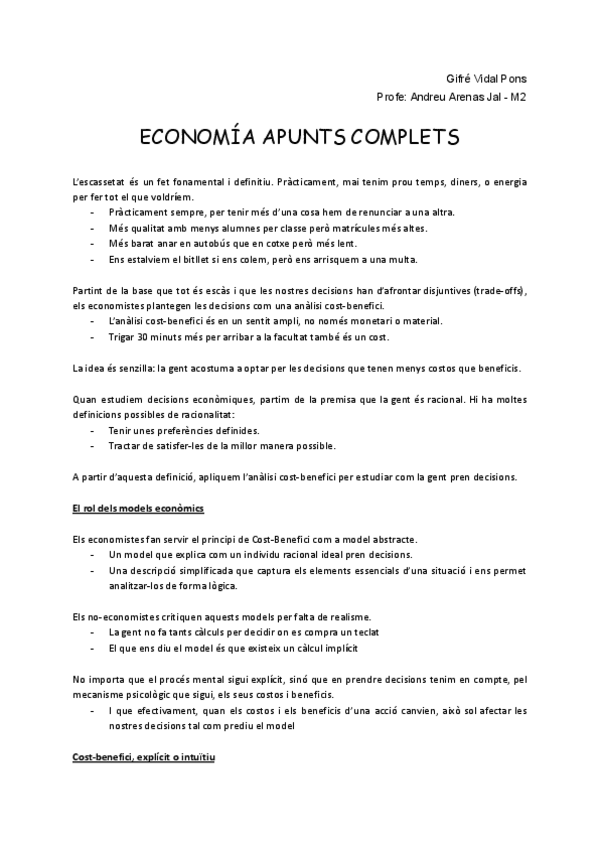 Gifré Vidal Pons
Profe: Andreu Arenas Jal - M2

ECONOMÍA APUNTS COMPLETS

L'escassetat és un fet fonamental i definitiu. Pràcticament, mai tenim prou temps, diners, o energia per fer tot el que voldríem.
- Pràcticament sempre, per tenir més d'una cosa hem de renunciar a una altra.
- Més qualitat amb menys alumnes per classe però matrícules més altes.
- Més barat anar en autobús que en cotxe però més lent.
- Ens estalviem el bitllet si ens colem, però ens arrisquem a una multa.

Partint de la base que tot és escàs i que les nostres decisions han d'afrontar disjuntives (trade-offs), els economistes plantegen les decisions com una anàlisi cost-benefici.
- L'anàlisi cost-benefici és en un sentit ampli, no només monetari o material.
- Trigar 30 minuts més per arribar a la facultat també és un cost.

La idea és senzilla: la gent acostuma a optar per les decisions que tenen menys costos que beneficis.

Quan estudiem decisions econòmiques, partim de la premisa que la gent és racional. Hi ha moltes definicions possibles de racionalitat:
- Tenir unes preferències definides.
- Tractar de satisfer-les de la millor manera possible.

A partir d'aquesta definició, apliquem l'anàlisi cost-benefici per estudiar com la gent pren decisions.

El rol dels models econòmics

Els economistes fan servir el principi de Cost-Benefici com a model abstracte.
- Un model que explica com un individu racional ideal pren decisions.
- Una descripció simplificada que captura els elements essencials d'una situació i ens permet analitzar-los de forma lògica.

Els no-economistes critiquen aquests models per falta de realisme.
- La gent no fa tants càlculs per decidir on es compra un teclat
- El que ens diu el model és que existeix un càlcul implícit

No importa que el procés mental sigui explícit, sinó que en prendre decisions tenim en compte, pel mecanisme psicològic que sigui, els seus costos i beneficis.
- I que efectivament, quan els costos i els beneficis d'una acció canvien, això sol afectar les nostres decisions tal com prediu el model

Cost-benefici, explícit o intuïtiu